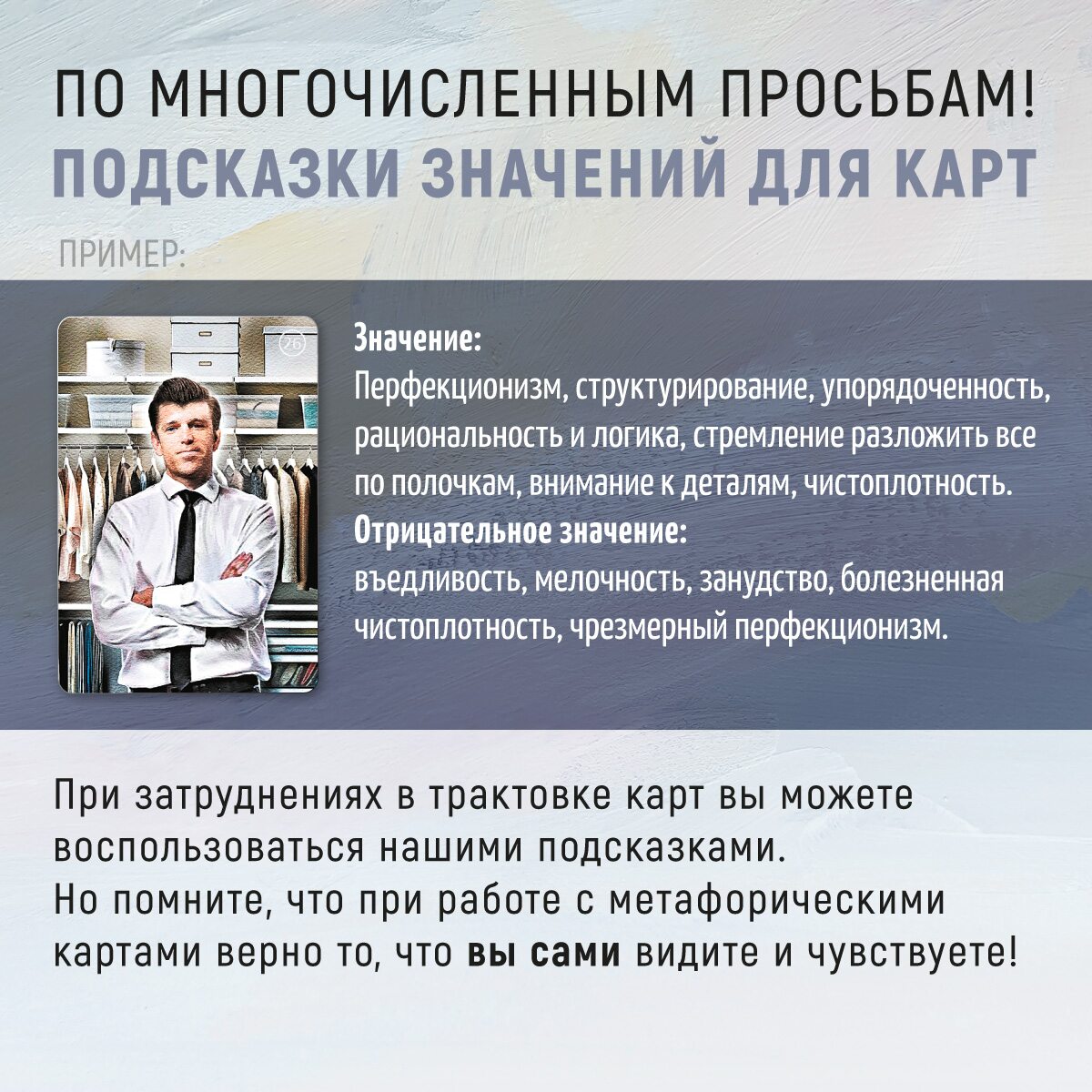 ПО МНОГОЧИСЛЕННЫМ ПРОСЬБАМ!
ПОДСКАЗКИ ЗНАЧЕНИЙ ДЛЯ КАРТ

ПРИМЕР:

26

Значение:
Перфекционизм, структурирование, упорядоченность, рациональность и логика, стремление разложить все по полочкам, внимание к деталям, чистоплотность.
Отрицательное значение:
въедливость, мелочность, занудство, болезненная чистоплотность, чрезмерный перфекционизм.

При затруднениях в трактовке карт вы можете воспользоваться нашими подсказками.
Но помните, что при работе с метафорическими картами верно то, что вы сами видите и чувствуете!